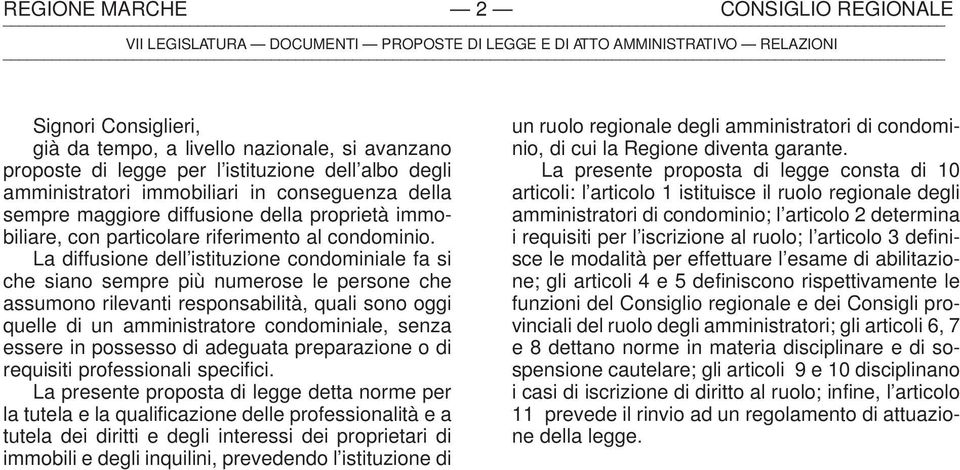 REGIONE MARCHE — 2 — CONSIGLIO REGIONALE

VII LEGISLATURA — DOCUMENTI — PROPOSTE DI LEGGE E DI ATTO AMMINISTRATIVO — RELAZIONI

Signori Consiglieri,
già da tempo, a livello nazionale, si avanzano proposte di legge per l'istituzione dell'albo degli amministratori immobiliari in conseguenza della sempre maggiore diffusione della proprietà immobiliare, con particolare riferimento al condominio.

La diffusione dell'istituzione condominiale fa si che siano sempre più numerose le persone che assumono rilevanti responsabilità, quali sono oggi quelle di un amministratore condominiale, senza essere in possesso di adeguata preparazione o di requisiti professionali specifici.

La presente proposta di legge detta norme per la tutela e la qualificazione delle professionalità e a tutela dei diritti e degli interessi dei proprietari di immobili e degli inquilini, prevedendo l'istituzione di un ruolo regionale degli amministratori di condominio, di cui la Regione diventa garante.

La presente proposta di legge consta di 10 articoli: l'articolo 1 istituisce il ruolo regionale degli amministratori di condominio; l'articolo 2 determina i requisiti per l'iscrizione al ruolo; l'articolo 3 definisce le modalità per effettuare l'esame di abilitazione; gli articoli 4 e 5 definiscono rispettivamente le funzioni del Consiglio regionale e dei Consigli provinciali del ruolo degli amministratori; gli articoli 6, 7 e 8 dettano norme in materia disciplinare e di sospensione cautelare; gli articoli 9 e 10 disciplinano i casi di iscrizione di diritto al ruolo; infine, l'articolo 11 prevede il rinvio ad un regolamento di attuazione della legge.